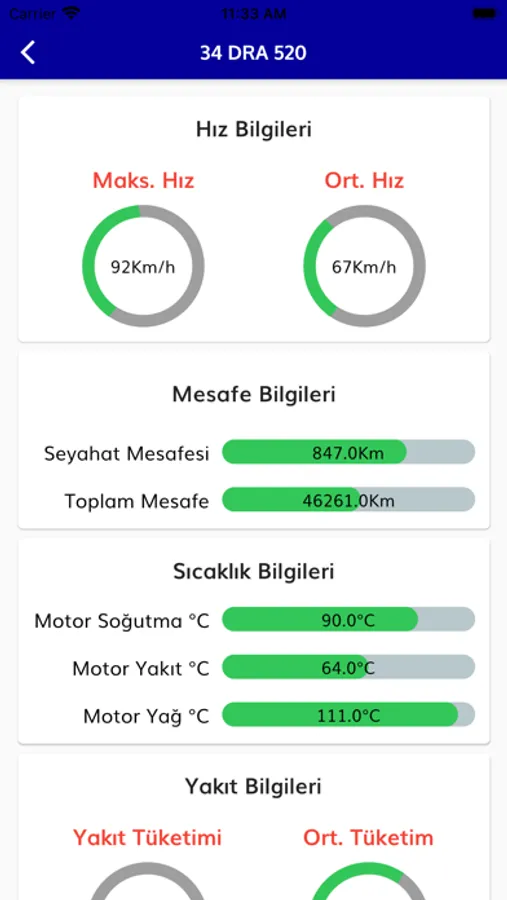 Carrier 11:33 AM

34 DRA 520

Hız Bilgileri

Maks. Hız
92Km/h

Ort. Hız
67Km/h

Mesafe Bilgileri

Seyahat Mesafesi 847.0Km

Toplam Mesafe 46261.0Km

Sıcaklık Bilgileri

Motor Soğutma °C 90.0°C

Motor Yakıt °C 64.0°C

Motor Yağ °C 111.0°C

Yakıt Bilgileri

Yakıt Tüketimi

Ort. Tüketim